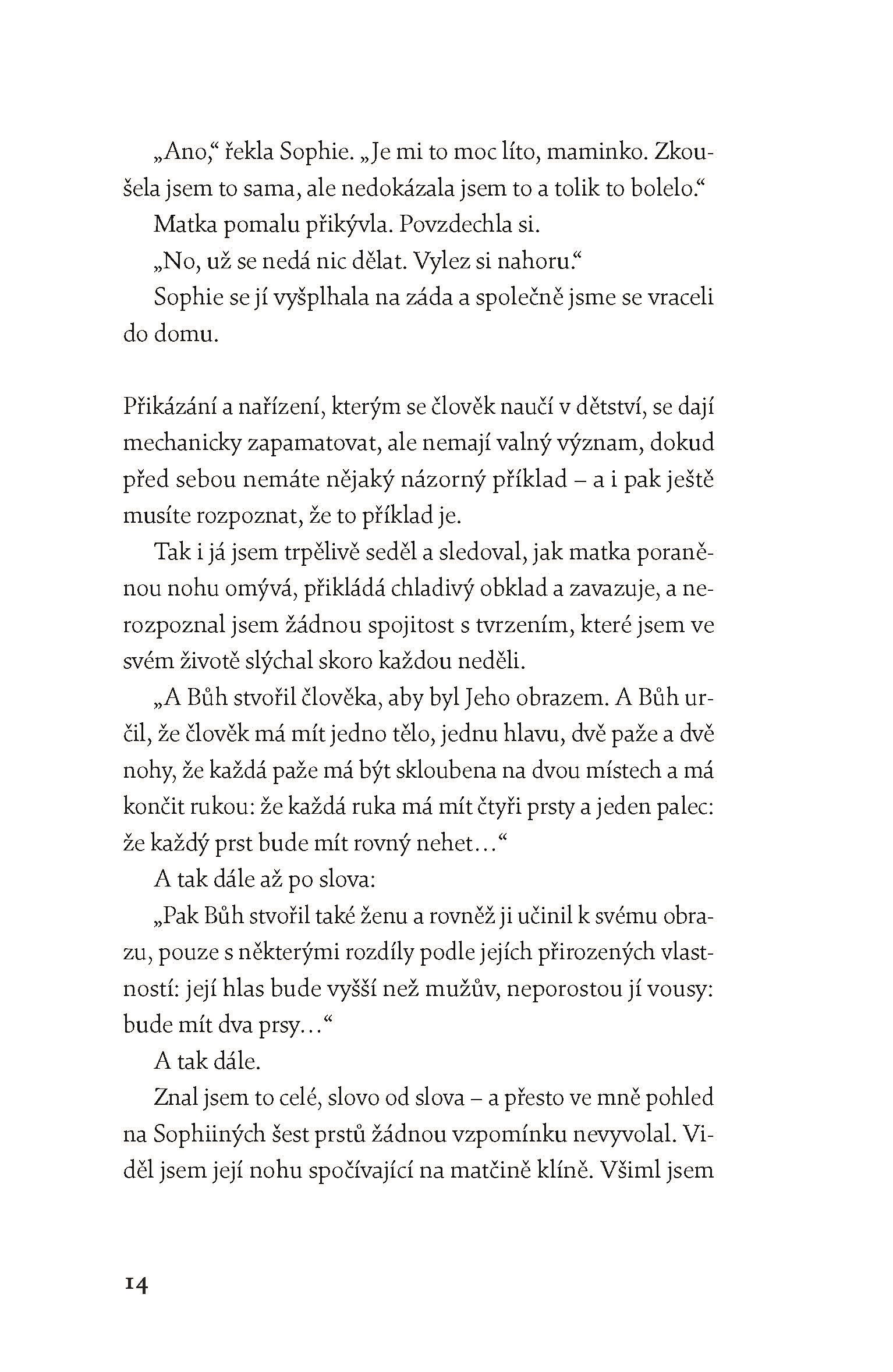 „Ano," řekla Sophie. „Je mi to moc líto, maminko. Zkoušela jsem to sama, ale nedokázala jsem to a tolik to bolelo."

Matka pomalu přikývla. Povzdechla si.

„No, už se nedá nic dělat. Vylez si nahoru."

Sophie se jí vyšplhala na záda a společně jsme se vraceli do domu.

Přikázání a nařízení, kterým se člověk naučí v dětství, se dají mechanicky zapamatovat, ale nemají valný význam, dokud před sebou nemáte nějaký názorný příklad – a i pak ještě musíte rozpoznat, že to příklad je.

Tak i já jsem trpělivě seděl a sledoval, jak matka poraněnou nohu omývá, přikládá chladivý obklad a zavazuje, a nerozpoznal jsem žádnou spojitost s tvrzením, které jsem ve svém životě slýchal skoro každou neděli.

„A Bůh stvořil člověka, aby byl Jeho obrazem. A Bůh určil, že člověk má mít jedno tělo, jednu hlavu, dvě paže a dvě nohy, že každá paže má být skloubena na dvou místech a má končit rukou: že každá ruka má mít čtyři prsty a jeden palec: že každý prst bude mít rovný nehet…"

A tak dále až po slova:

„Pak Bůh stvořil také ženu a rovněž ji učinil k svému obrazu, pouze s některými rozdíly podle jejích přirozených vlastností: její hlas bude vyšší než mužův, neporostou jí vousy: bude mít dva prsy…"

A tak dále.

Znal jsem to celé, slovo od slova – a přesto ve mně pohled na Sophiiných šest prstů žádnou vzpomínku nevyvolal. Viděl jsem její nohu spočívající na matčině klíně. Všiml jsem

14